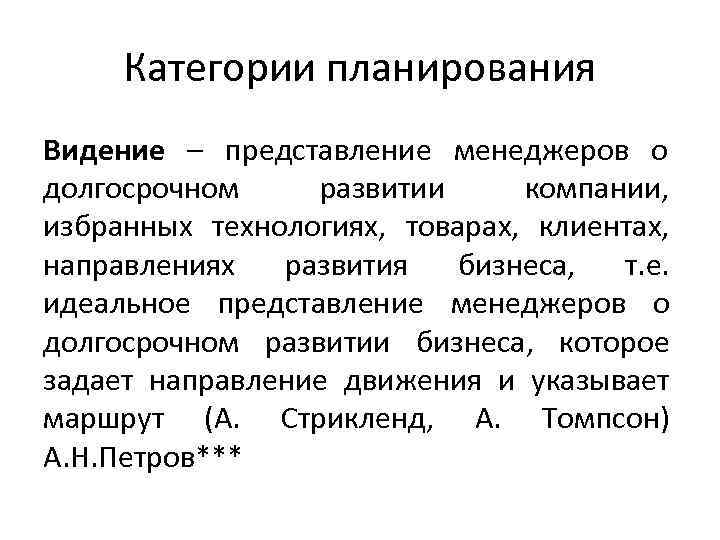 Категории планирования

Видение – представление менеджеров о долгосрочном развитии компании, избранных технологиях, товарах, клиентах, направлениях развития бизнеса, т.е. идеальное представление менеджеров о долгосрочном развитии бизнеса, которое задает направление движения и указывает маршрут (А. Стрикленд, А. Томпсон) А.Н.Петров***